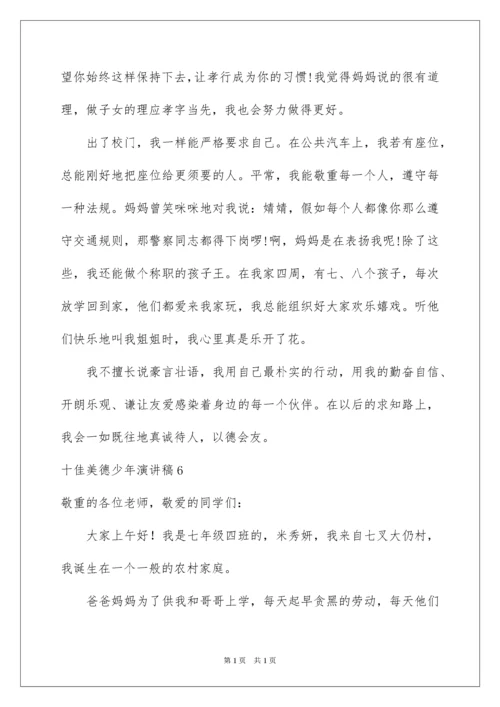 望你始终这样保持下去，让孝行成为你的习惯！我觉得妈妈说的很有道理，做子女的理应孝字当先，我也会努力做得更好。

出了校门，我一样能严格要求自己。在公共汽车上，我若有座位，总能刚好地把座位给更须要的人。平常，我能敬重每一个人，遵守每一种法规。妈妈曾笑咪咪地对我说：婧婧，假如每个人都像你那么遵守交通规则，那警察同志都得下岗啰！啊，妈妈是在表扬我呢！除了这些，我还能做个称职的孩子王。在我家四周，有七、八个孩子，每次放学回到家，他们都爱来我家玩，我总能组织好大家欢乐嬉戏。听他们快乐地叫我姐姐时，我心里真是乐开了花。

我不擅长说豪言壮语，我用自己最朴实的行动，用我的勤奋自信、开朗乐观、谦让友爱感染着身边的每一个伙伴。在以后的求知路上，我会一如既往地真诚待人，以德会友。

十佳美德少年演讲稿6

敬重的各位老师，敬爱的同学们：

大家上午好！我是七年级四班的，米秀妍，我来自七叉大仍村，我诞生在一个一般的农村家庭。

爸爸妈妈为了供我和哥哥上学，每天起早贪黑的劳动，每天他们

第1页 共1页